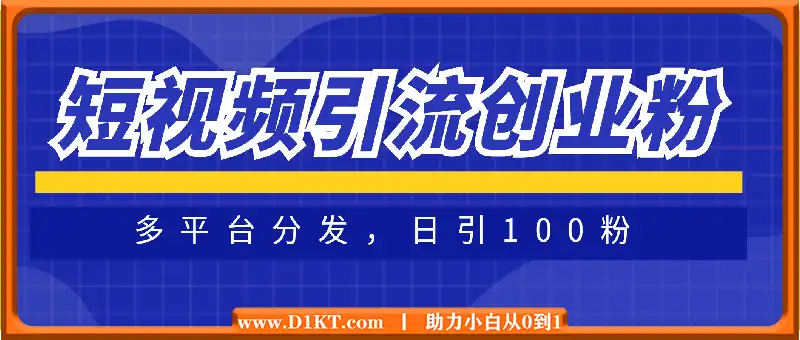 短视频引流创业粉

多平台分发，日引100粉

www.D1KT.com | 助力小白从0到1